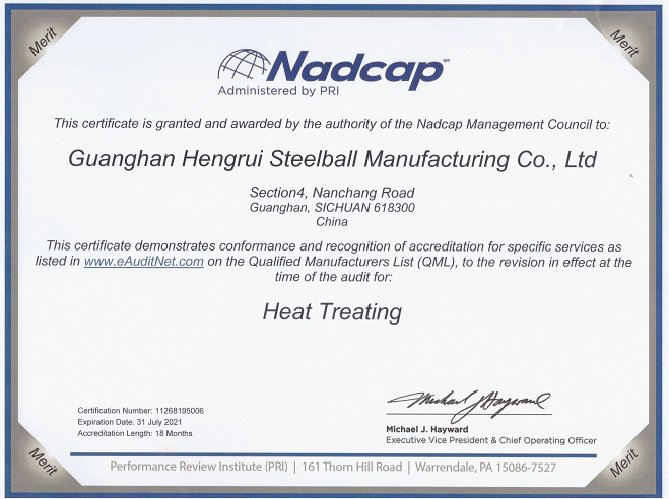 Merit

Merit

Nadcap℠
Administered by PRI

This certificate is granted and awarded by the authority of the Nadcap Management Council to:

Guanghan Hengrui Steelball Manufacturing Co., Ltd

Section4, Nanchang Road
Guanghan, SICHUAN 618300
China

This certificate demonstrates conformance and recognition of accreditation for specific services as listed in www.eAuditNet.com on the Qualified Manufacturers List (QML), to the revision in effect at the time of the audit for:

Heat Treating

Certification Number: 11268195006
Expiration Date: 31 July 2021
Accreditation Length: 18 Months

Michael J Hayward
Michael J. Hayward
Executive Vice President & Chief Operating Officer

Performance Review Institute (PRI) | 161 Thorn Hill Road | Warrendale, PA 15086-7527

Merit

Merit